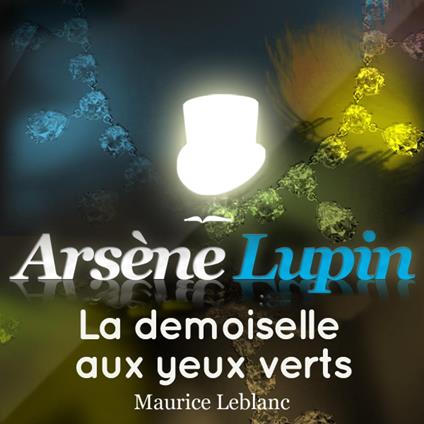 Arsène Lupin
La demoiselle aux yeux verts
Maurice Leblanc